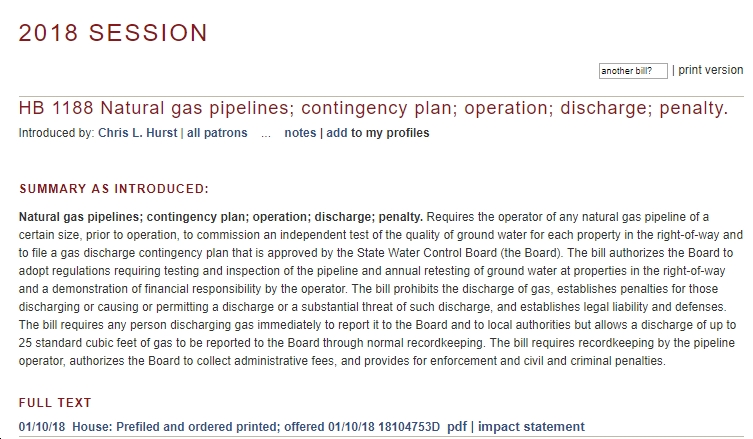 2018 SESSION

another bill? | print version

HB 1188 Natural gas pipelines; contingency plan; operation; discharge; penalty.

Introduced by: Chris L. Hurst | all patrons ... notes | add to my profiles

SUMMARY AS INTRODUCED:

Natural gas pipelines; contingency plan; operation; discharge; penalty. Requires the operator of any natural gas pipeline of a certain size, prior to operation, to commission an independent test of the quality of ground water for each property in the right-of-way and to file a gas discharge contingency plan that is approved by the State Water Control Board (the Board). The bill authorizes the Board to adopt regulations requiring testing and inspection of the pipeline and annual retesting of ground water at properties in the right-of-way and a demonstration of financial responsibility by the operator. The bill prohibits the discharge of gas, establishes penalties for those discharging or causing or permitting a discharge or a substantial threat of such discharge, and establishes legal liability and defenses. The bill requires any person discharging gas immediately to report it to the Board and to local authorities but allows a discharge of up to 25 standard cubic feet of gas to be reported to the Board through normal recordkeeping. The bill requires recordkeeping by the pipeline operator, authorizes the Board to collect administrative fees, and provides for enforcement and civil and criminal penalties.

FULL TEXT

01/10/18 House: Prefiled and ordered printed; offered 01/10/18 18104753D pdf | impact statement